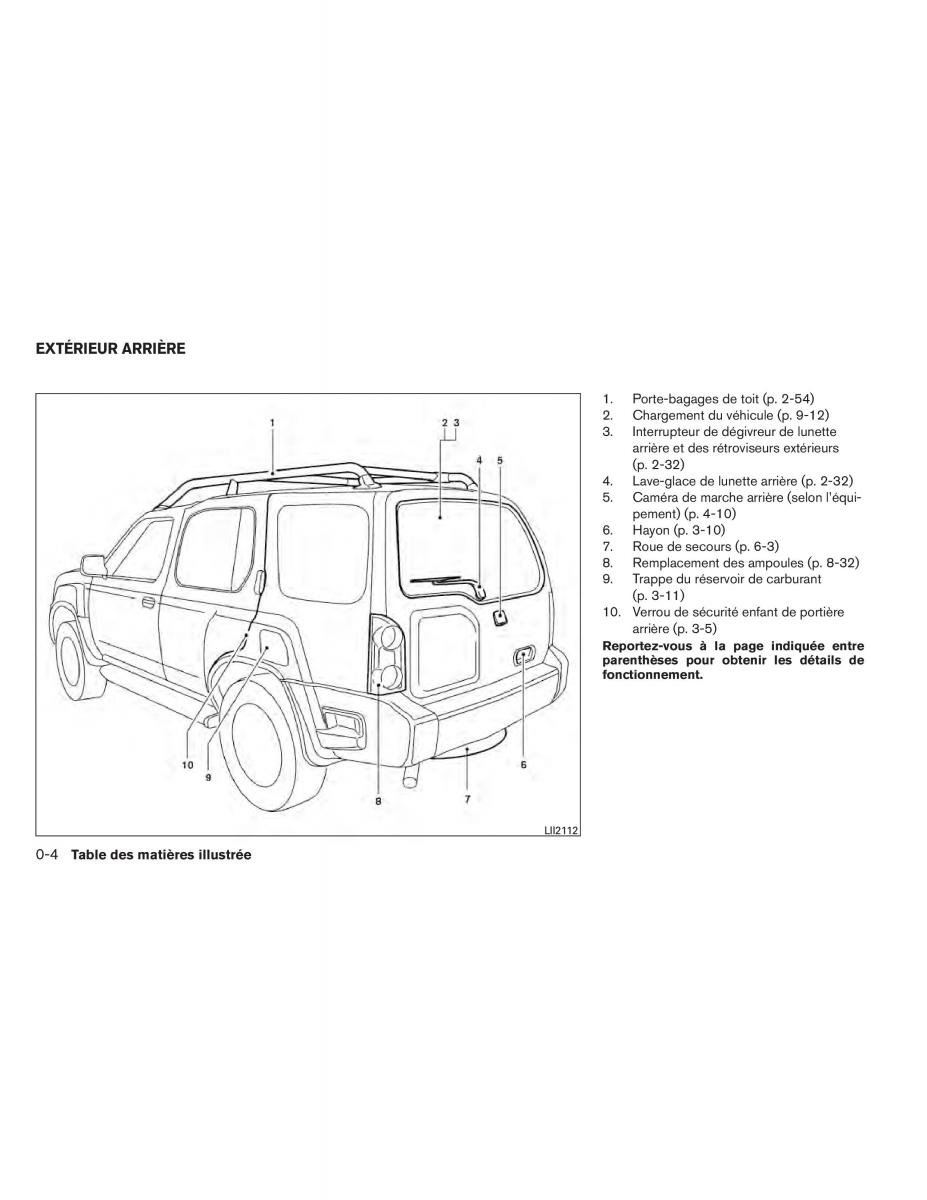 EXTÉRIEUR ARRIÈRE

1
2 3
4
5
10
9
8
7
6
LII2112

1. Porte-bagages de toit (p. 2-54)
2. Chargement du véhicule (p. 9-12)
3. Interrupteur de dégivreur de lunette arrière et des rétroviseurs extérieurs (p. 2-32)
4. Lave-glace de lunette arrière (p. 2-32)
5. Caméra de marche arrière (selon l'équipement) (p. 4-10)
6. Hayon (p. 3-10)
7. Roue de secours (p. 6-3)
8. Remplacement des ampoules (p. 8-32)
9. Trappe du réservoir de carburant (p. 3-11)
10. Verrou de sécurité enfant de portière arrière (p. 3-5)

Reportez-vous à la page indiquée entre parenthèses pour obtenir les détails de fonctionnement.

0-4 Table des matières illustrée